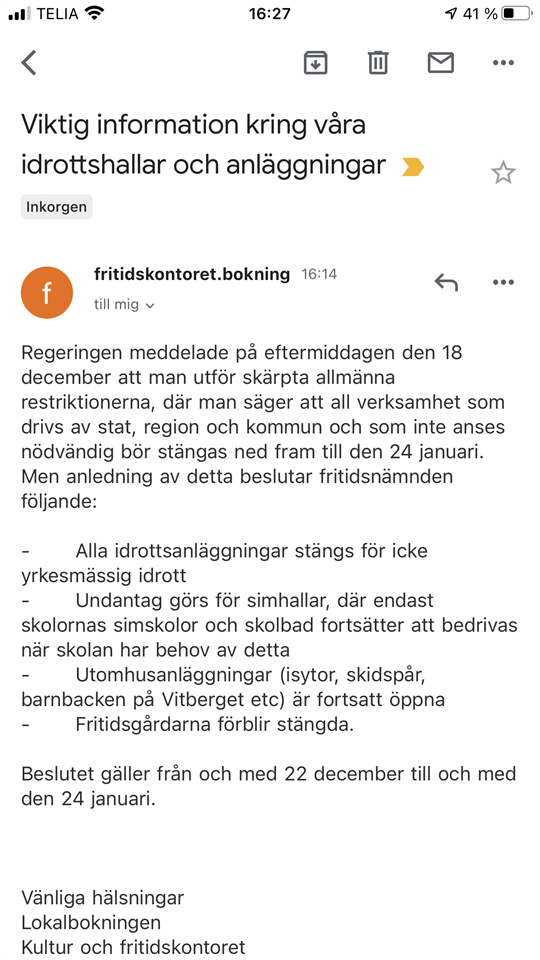 TELIA 16:27 41 %

Viktig information kring våra idrottshallar och anläggningar

Inkorgen

f

fritidskontoret.bokning 16:14

till mig

Regeringen meddelade på eftermiddagen den 18 december att man utför skärpta allmänna restriktionerna, där man säger att all verksamhet som drivs av stat, region och kommun och som inte anses nödvändig bör stängas ned fram till den 24 januari. Men anledning av detta beslutar fritidsnämnden följande:

- Alla idrottsanläggningar stängs för icke yrkesmässig idrott
- Undantag görs för simhallar, där endast skolornas simskolor och skolbad fortsätter att bedrivas när skolan har behov av detta
- Utomhusanläggningar (isytor, skidspår, barnbacken på Vitberget etc) är fortsatt öppna
- Fritidsgårdarna förblir stängda.

Beslutet gäller från och med 22 december till och med den 24 januari.

Vänliga hälsningar
Lokalbokningen
Kultur och fritidskontoret